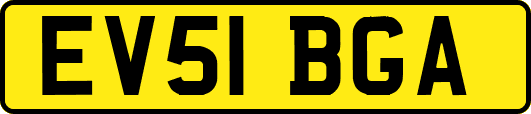 EV51 BGA